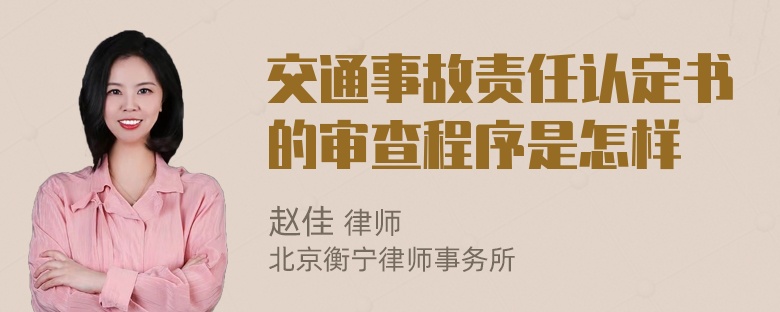 交通事故责任认定书的审查程序是怎样

赵佳 律师
北京衡宁律师事务所